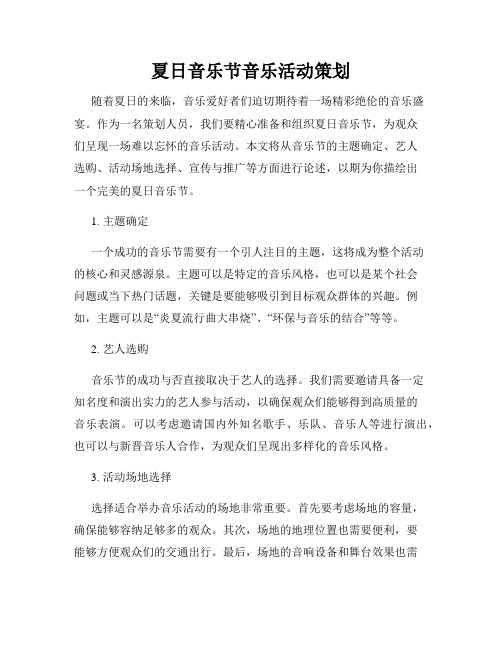 夏日音乐节音乐活动策划

随着夏日的来临，音乐爱好者们迫切期待着一场精彩绝伦的音乐盛宴。作为一名策划人员，我们要精心准备和组织夏日音乐节，为观众们呈现一场难以忘怀的音乐活动。本文将从音乐节的主题确定、艺人选购、活动场地选择、宣传与推广等方面进行论述，以期为你描绘出一个完美的夏日音乐节。

1. 主题确定

一个成功的音乐节需要有一个引人注目的主题，这将成为整个活动的核心和灵感源泉。主题可以是特定的音乐风格，也可以是某个社会问题或当下热门话题，关键是要能够吸引到目标观众群体的兴趣。例如，主题可以是“炎夏流行曲大串烧”、“环保与音乐的结合”等等。

2. 艺人选购

音乐节的成功与否直接取决于艺人的选择。我们需要邀请具备一定知名度和演出实力的艺人参与活动，以确保观众们能够得到高质量的音乐表演。可以考虑邀请国内外知名歌手、乐队、音乐人等进行演出，也可以与新晋音乐人合作，为观众们呈现出多样化的音乐风格。

3. 活动场地选择

选择适合举办音乐活动的场地非常重要。首先要考虑场地的容量，确保能够容纳足够多的观众。其次，场地的地理位置也需要便利，要能够方便观众们的交通出行。最后，场地的音响设备和舞台效果也需